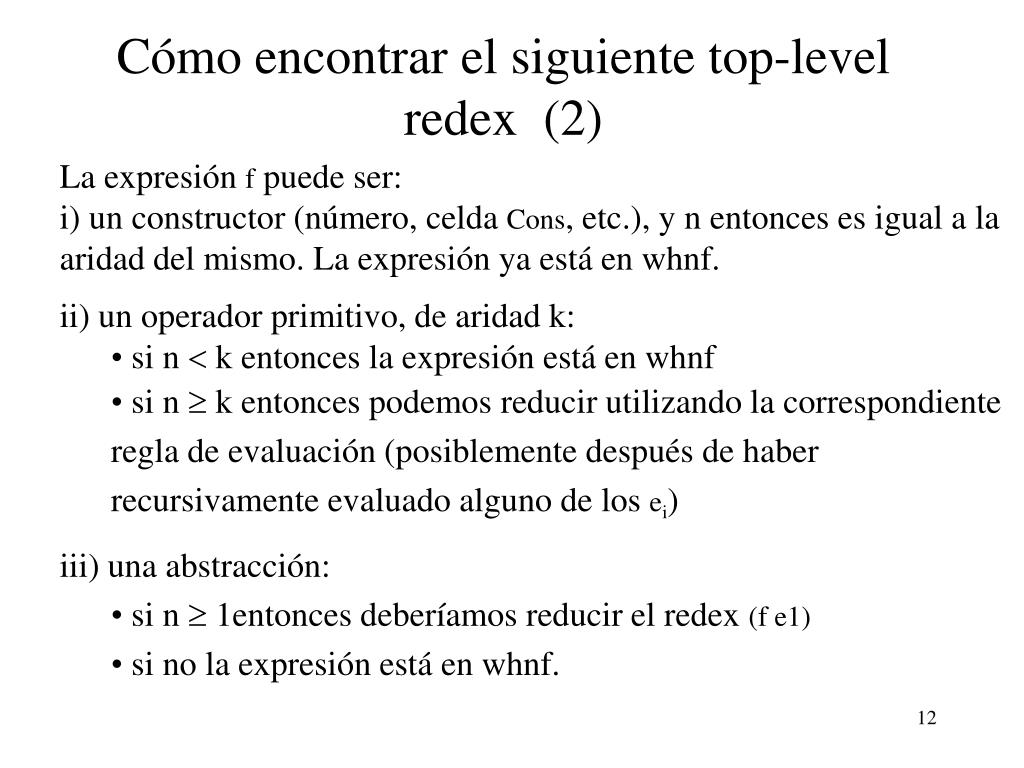 Cómo encontrar el siguiente top-level redex (2)

La expresión f puede ser:
i) un constructor (número, celda Cons, etc.), y n entonces es igual a la aridad del mismo. La expresión ya está en whnf.

ii) un operador primitivo, de aridad k:
• si n < k entonces la expresión está en whnf
• si n $\geq$ k entonces podemos reducir utilizando la correspondiente regla de evaluación (posiblemente después de haber recursivamente evaluado alguno de los $e_i$)

iii) una abstracción:
• si n $\geq$ 1entonces deberíamos reducir el redex (f e1)
• si no la expresión está en whnf.

12